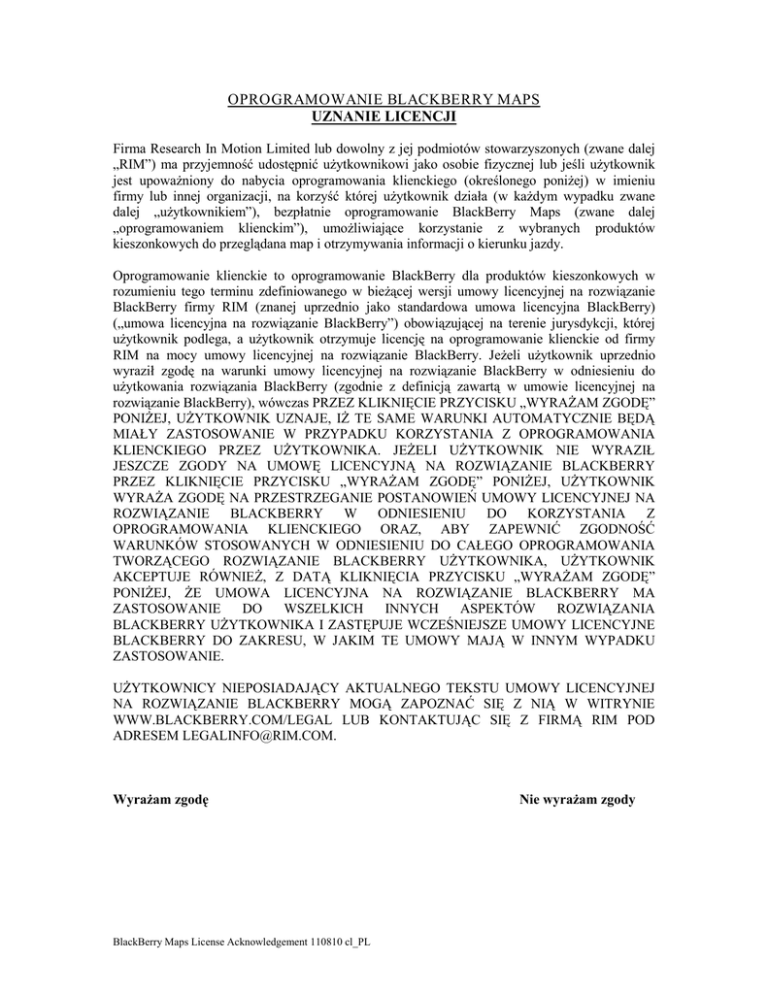 OPROGRAMOWANIE BLACKBERRY MAPS
UZNANIE LICENCJI

Firma Research In Motion Limited lub dowolny z jej podmiotów stowarzyszonych (zwane dalej „RIM") ma przyjemność udostępnić użytkownikowi jako osobie fizycznej lub jeśli użytkownik jest upoważniony do nabycia oprogramowania klienckiego (określonego poniżej) w imieniu firmy lub innej organizacji, na korzyść której użytkownik działa (w każdym wypadku zwane dalej „użytkownikiem"), bezpłatnie oprogramowanie BlackBerry Maps (zwane dalej „oprogramowaniem klienckim"), umożliwiające korzystanie z wybranych produktów kieszonkowych do przeglądana map i otrzymywania informacji o kierunku jazdy.

Oprogramowanie klienckie to oprogramowanie BlackBerry dla produktów kieszonkowych w rozumieniu tego terminu zdefiniowanego w bieżącej wersji umowy licencyjnej na rozwiązanie BlackBerry firmy RIM (znanej uprzednio jako standardowa umowa licencyjna BlackBerry) („umowa licencyjna na rozwiązanie BlackBerry") obowiązującej na terenie jurysdykcji, której użytkownik podlega, a użytkownik otrzymuje licencję na oprogramowanie klienckie od firmy RIM na mocy umowy licencyjnej na rozwiązanie BlackBerry. Jeżeli użytkownik uprzednio wyraził zgodę na warunki umowy licencyjnej na rozwiązanie BlackBerry w odniesieniu do użytkowania rozwiązania BlackBerry (zgodnie z definicją zawartą w umowie licencyjnej na rozwiązanie BlackBerry), wówczas PRZEZ KLIKNIĘCIE PRZYCISKU „WYRAŻAM ZGODĘ" PONIŻEJ, UŻYTKOWNIK UZNAJE, IŻ TE SAME WARUNKI AUTOMATYCZNIE BĘDĄ MIAŁY ZASTOSOWANIE W PRZYPADKU KORZYSTANIA Z OPROGRAMOWANIA KLIENCKIEGO PRZEZ UŻYTKOWNIKA. JEŻELI UŻYTKOWNIK NIE WYRAZIŁ JESZCZE ZGODY NA UMOWĘ LICENCYJNĄ NA ROZWIĄZANIE BLACKBERRY PRZEZ KLIKNIĘCIE PRZYCISKU „WYRAŻAM ZGODĘ" PONIŻEJ, UŻYTKOWNIK WYRAŻA ZGODĘ NA PRZESTRZEGANIE POSTANOWIEŃ UMOWY LICENCYJNEJ NA ROZWIĄZANIE BLACKBERRY W ODNIESIENIU DO KORZYSTANIA Z OPROGRAMOWANIA KLIENCKIEGO ORAZ, ABY ZAPEWNIĆ ZGODNOŚĆ WARUNKÓW STOSOWANYCH W ODNIESIENIU DO CAŁEGO OPROGRAMOWANIA TWORZĄCEGO ROZWIĄZANIE BLACKBERRY UŻYTKOWNIKA, UŻYTKOWNIK AKCEPTUJE RÓWNIEŻ, Z DATĄ KLIKNIĘCIA PRZYCISKU „WYRAŻAM ZGODĘ" PONIŻEJ, ŻE UMOWA LICENCYJNA NA ROZWIĄZANIE BLACKBERRY MA ZASTOSOWANIE DO WSZELKICH INNYCH ASPEKTÓW ROZWIĄZANIA BLACKBERRY UŻYTKOWNIKA I ZASTĘPUJE WCZEŚNIEJSZE UMOWY LICENCYJNE BLACKBERRY DO ZAKRESU, W JAKIM TE UMOWY MAJĄ W INNYM WYPADKU ZASTOSOWANIE.

UŻYTKOWNICY NIEPOSIADAJĄCY AKTUALNEGO TEKSTU UMOWY LICENCYJNEJ NA ROZWIĄZANIE BLACKBERRY MOGĄ ZAPOZNAĆ SIĘ Z NIĄ W WITRYNIE WWW.BLACKBERRY.COM/LEGAL LUB KONTAKTUJĄC SIĘ Z FIRMĄ RIM POD ADRESEM LEGALINFO@RIM.COM.

Wyrażam zgodę

Nie wyrażam zgody

BlackBerry Maps License Acknowledgement 110810 cl_PL